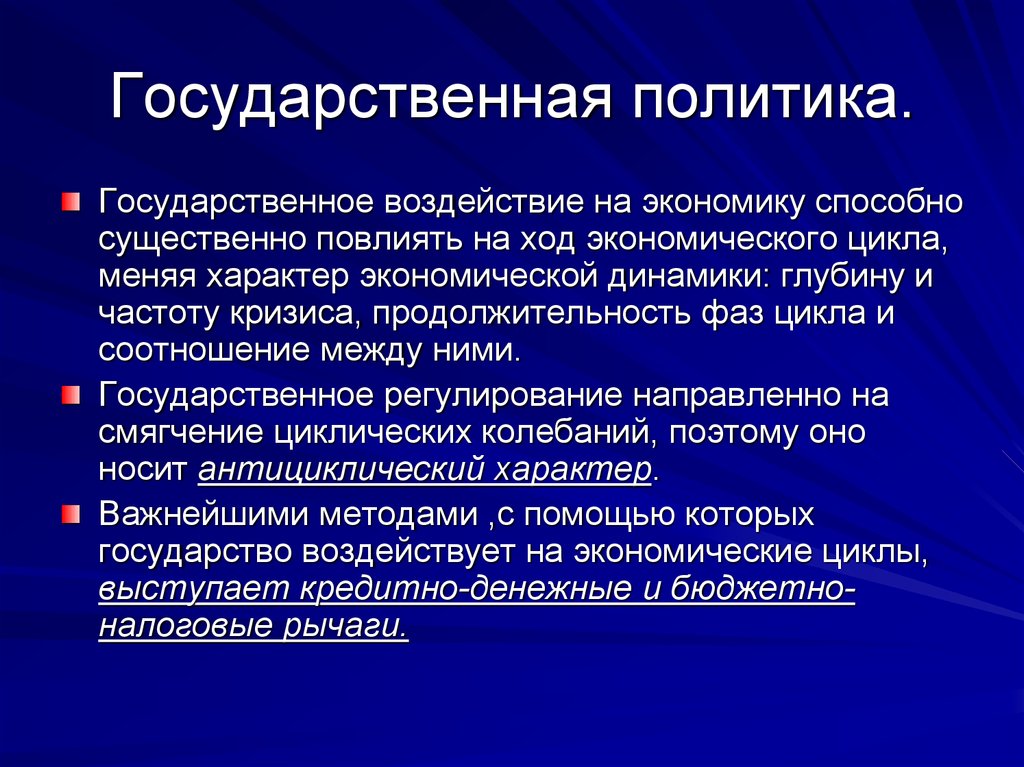 Государственная политика.

Государственное воздействие на экономику способно существенно повлиять на ход экономического цикла, меняя характер экономической динамики: глубину и частоту кризиса, продолжительность фаз цикла и соотношение между ними.

Государственное регулирование направленно на смягчение циклических колебаний, поэтому оно носит антициклический характер.

Важнейшими методами ,с помощью которых государство воздействует на экономические циклы, выступает кредитно-денежные и бюджетно-налоговые рычаги.